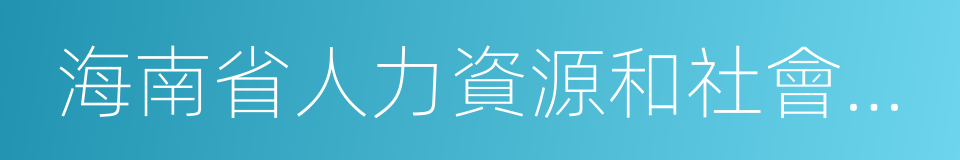 海南省人力資源和社會...